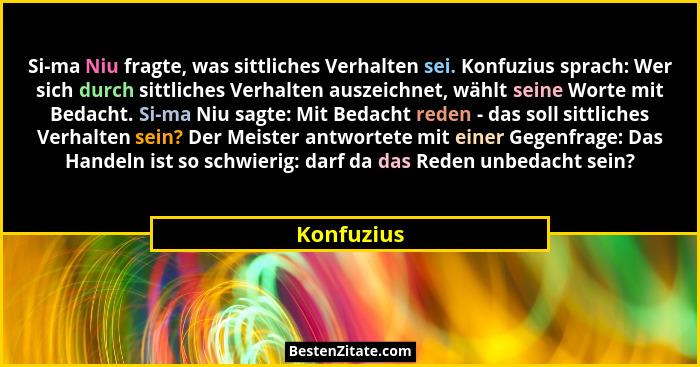 Si-ma Niu fragte, was sittliches Verhalten sei. Konfuzius sprach: Wer sich durch sittliches Verhalten auszeichnet, wählt seine Worte mit Bedacht. Si-ma Niu sagte: Mit Bedacht reden - das soll sittliches Verhalten sein? Der Meister antwortete mit einer Gegenfrage: Das Handeln ist so schwierig: darf da das Reden unbedacht sein?

Konfuzius

BestenZitate.com